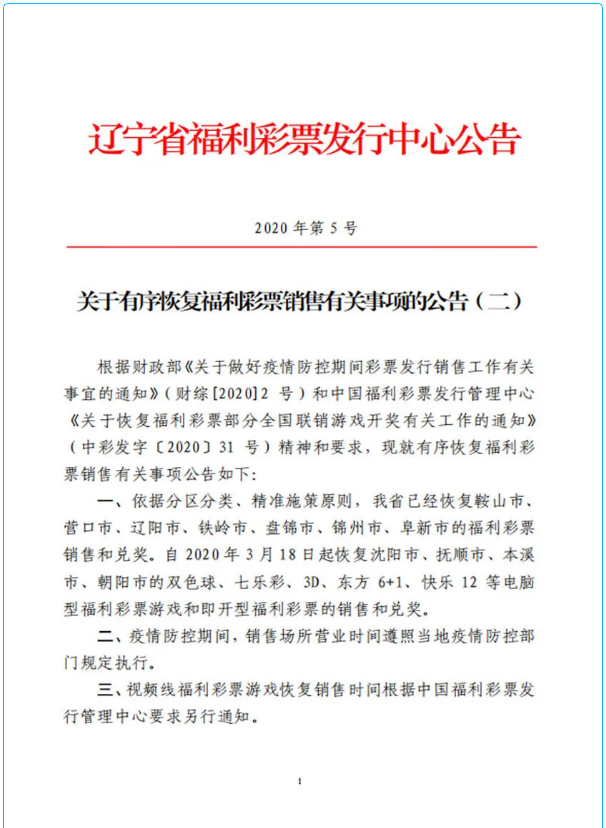 辽宁省福利彩票发行中心公告

2020 年第 5 号

关于有序恢复福利彩票销售有关事项的公告（二）

根据财政部《关于做好疫情防控期间彩票发行销售工作有关事宜的通知》（财综[2020]2 号）和中国福利彩票发行管理中心《关于恢复福利彩票部分全国联销游戏开奖有关工作的通知》（中彩发字〔2020〕31 号）精神和要求，现就有序恢复福利彩票销售有关事项公告如下：

一、依据分区分类、精准施策原则，我省已经恢复鞍山市、营口市、辽阳市、铁岭市、盘锦市、锦州市、阜新市的福利彩票销售和兑奖。自 2020 年 3 月 18 日起恢复沈阳市、抚顺市、本溪市、朝阳市的双色球、七乐彩、3D、东方 6+1、快乐 12 等电脑型福利彩票游戏和即开型福利彩票的销售和兑奖。

二、疫情防控期间，销售场所营业时间遵照当地疫情防控部门规定执行。

三、视频线福利彩票游戏恢复销售时间根据中国福利彩票发行管理中心要求另行通知。

1